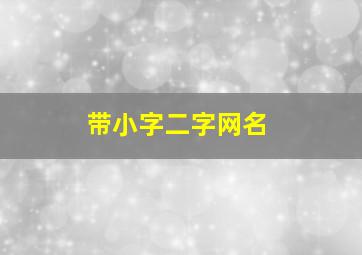 带小字二字网名